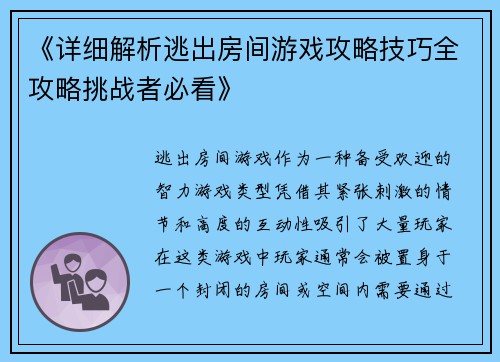 《详细解析逃出房间游戏攻略技巧全攻略挑战者必看》

逃出房间游戏作为一种备受欢迎的智力游戏类型凭借其紧张刺激的情节和高度的互动性吸引了大量玩家在这类游戏中玩家通常会被置身于一个封闭的房间或空间内需要通过